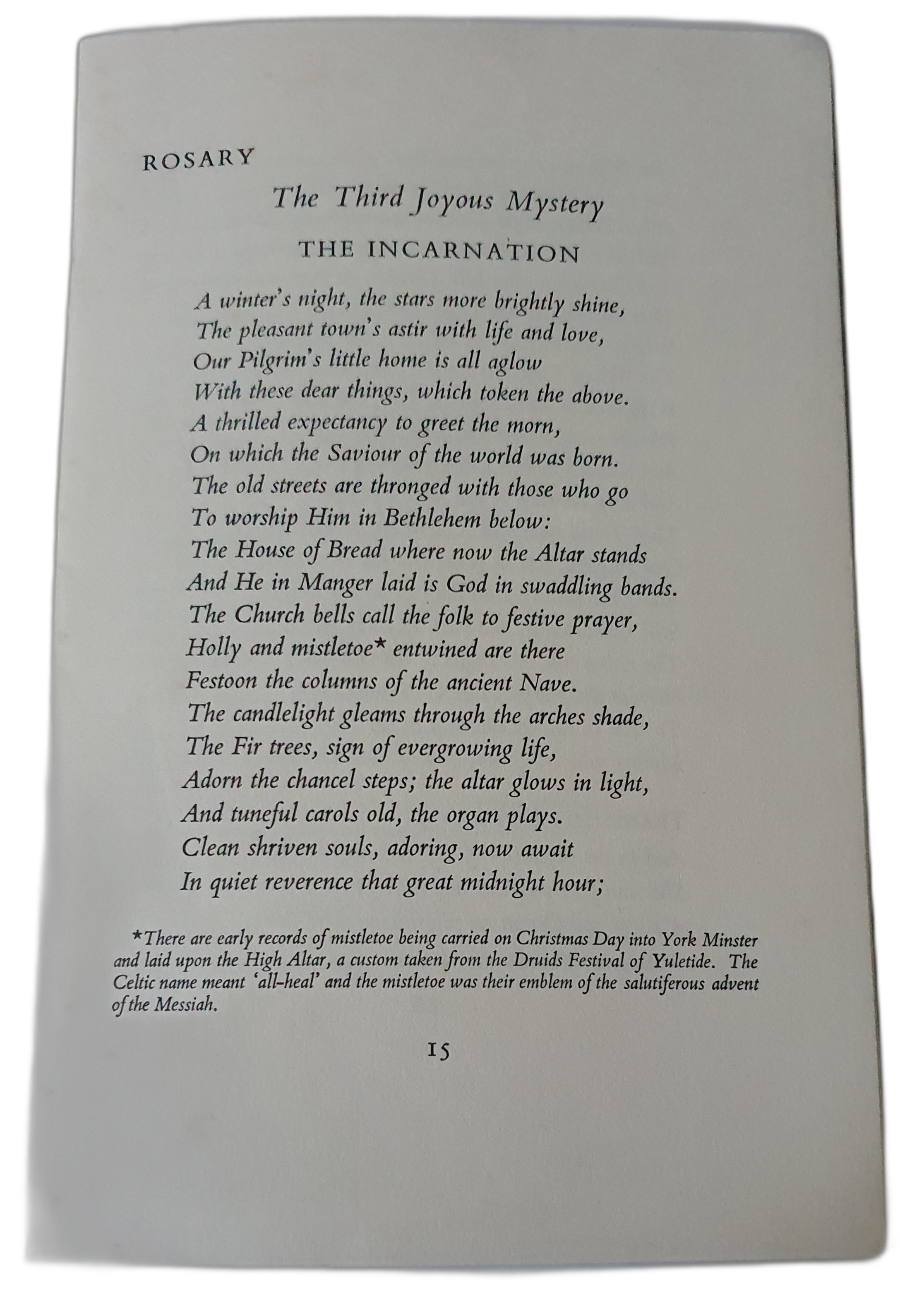 ROSARY

The Third Joyous Mystery

THE INCARNATION

A winter's night, the stars more brightly shine,
The pleasant town's astir with life and love,
Our Pilgrim's little home is all aglow
With these dear things, which token the above.
A thrilled expectancy to greet the morn,
On which the Saviour of the world was born.
The old streets are thronged with those who go
To worship Him in Bethlehem below:
The House of Bread where now the Altar stands
And He in Manger laid is God in swaddling bands.
The Church bells call the folk to festive prayer,
Holly and mistletoe* entwined are there
Festoon the columns of the ancient Nave.
The candlelight gleams through the arches shade,
The Fir trees, sign of evergrowing life,
Adorn the chancel steps; the altar glows in light,
And tuneful carols old, the organ plays.
Clean shriven souls, adoring, now await
In quiet reverence that great midnight hour;

*There are early records of mistletoe being carried on Christmas Day into York Minster and laid upon the High Altar, a custom taken from the Druids Festival of Yuletide. The Celtic name meant 'all-heal' and the mistletoe was their emblem of the salutiferous advent of the Messiah.

15